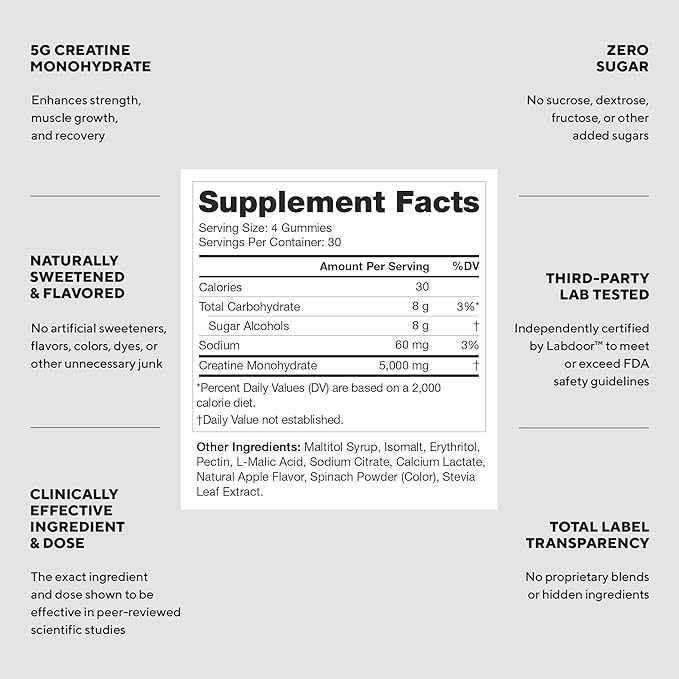 5G CREATINE MONOHYDRATE

Enhances strength, muscle growth, and recovery

NATURALLY SWEETENED & FLAVORED

No artificial sweeteners, flavors, colors, dyes, or other unnecessary junk

CLINICALLY EFFECTIVE INGREDIENT & DOSE

The exact ingredient and dose shown to be effective in peer-reviewed scientific studies

Supplement Facts
Serving Size: 4 Gummies
Servings Per Container: 30

| | Amount Per Serving | %DV |
|---|---|---|
| Calories | 30 | |
| Total Carbohydrate | 8 g | 3%* |
| Sugar Alcohols | 8 g | † |
| Sodium | 60 mg | 3% |
| Creatine Monohydrate | 5,000 mg | † |

*Percent Daily Values (DV) are based on a 2,000 calorie diet.
†Daily Value not established.

Other Ingredients: Maltitol Syrup, Isomalt, Erythritol, Pectin, L-Malic Acid, Sodium Citrate, Calcium Lactate, Natural Apple Flavor, Spinach Powder (Color), Stevia Leaf Extract.

ZERO SUGAR

No sucrose, dextrose, fructose, or other added sugars

THIRD-PARTY LAB TESTED

Independently certified by Labdoor™ to meet or exceed FDA safety guidelines

TOTAL LABEL TRANSPARENCY

No proprietary blends or hidden ingredients